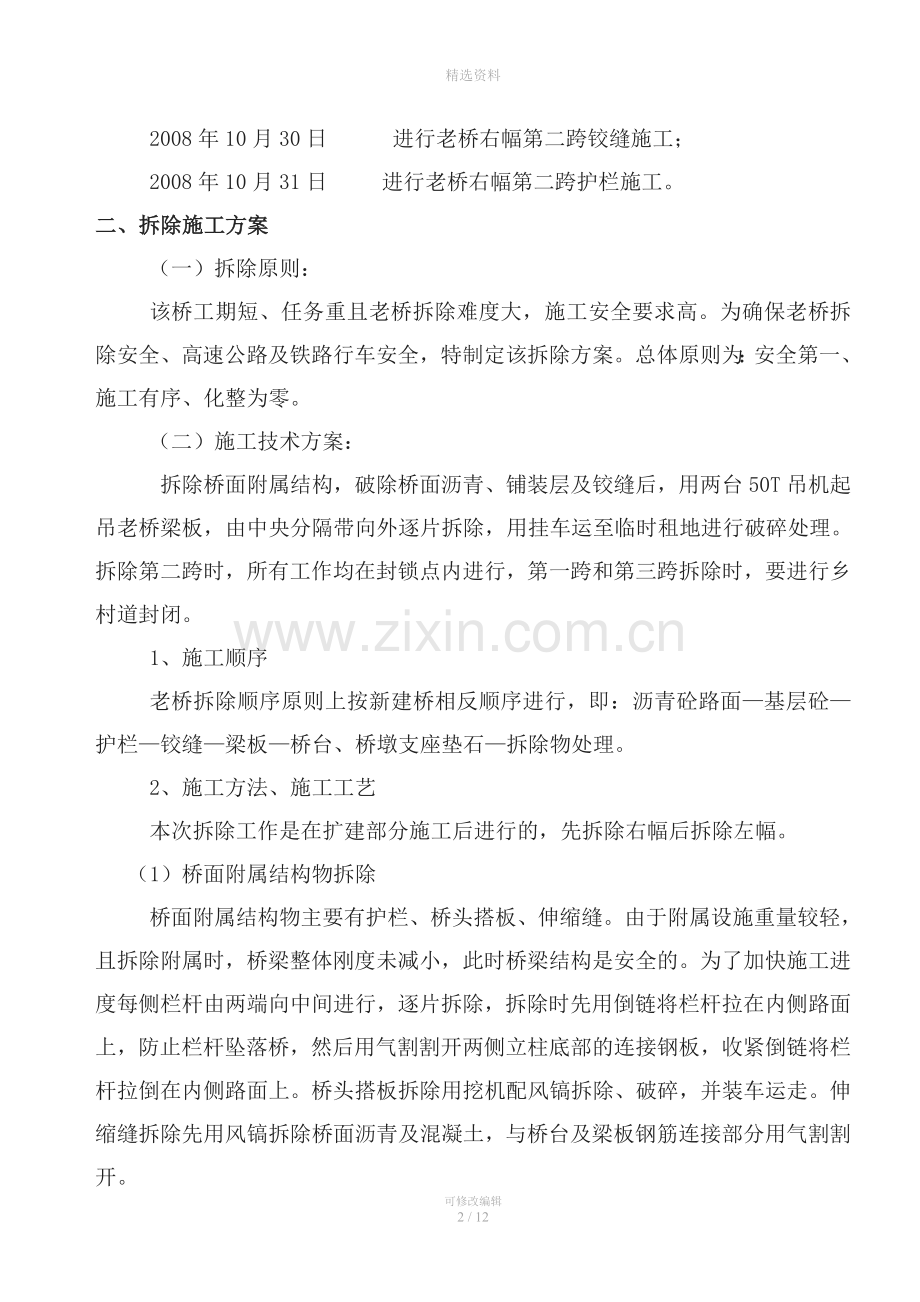 精选资料

2008 年 10 月 30 日　　进行老桥右幅第二跨铰缝施工；

2008 年 10 月 31 日　　进行老桥右幅第二跨护栏施工。

二、拆除施工方案

（一）拆除原则：

该桥工期短、任务重且老桥拆除难度大，施工安全要求高。为确保老桥拆除安全、高速公路及铁路行车安全，特制定该拆除方案。总体原则为：安全第一、施工有序、化整为零。

（二）施工技术方案：

拆除桥面附属结构，破除桥面沥青、铺装层及铰缝后，用两台 50T 吊机起吊老桥梁板，由中央分隔带向外逐片拆除，用挂车运至临时租地进行破碎处理。拆除第二跨时，所有工作均在封锁点内进行，第一跨和第三跨拆除时，要进行乡村道封闭。

www.zixin.com.cn

1、施工顺序

老桥拆除顺序原则上按新建桥相反顺序进行，即：沥青砼路面—基层砼—护栏—铰缝—梁板—桥台、桥墩支座垫石—拆除物处理。

2、施工方法、施工工艺

本次拆除工作是在扩建部分施工后进行的，先拆除右幅后拆除左幅。

（1）桥面附属结构物拆除

桥面附属结构物主要有护栏、桥头搭板、伸缩缝。由于附属设施重量较轻，且拆除附属时，桥梁整体刚度未减小，此时桥梁结构是安全的。为了加快施工进度每侧栏杆由两端向中间进行，逐片拆除，拆除时先用倒链将栏杆拉在内侧路面上，防止栏杆坠落桥，然后用气割割开两侧立柱底部的连接钢板，收紧倒链将栏杆拉倒在内侧路面上。桥头搭板拆除用挖机配风镐拆除、破碎，并装车运走。伸缩缝拆除先用风镐拆除桥面沥青及混凝土，与桥台及梁板钢筋连接部分用气割割开。

可修改编辑
2 / 12